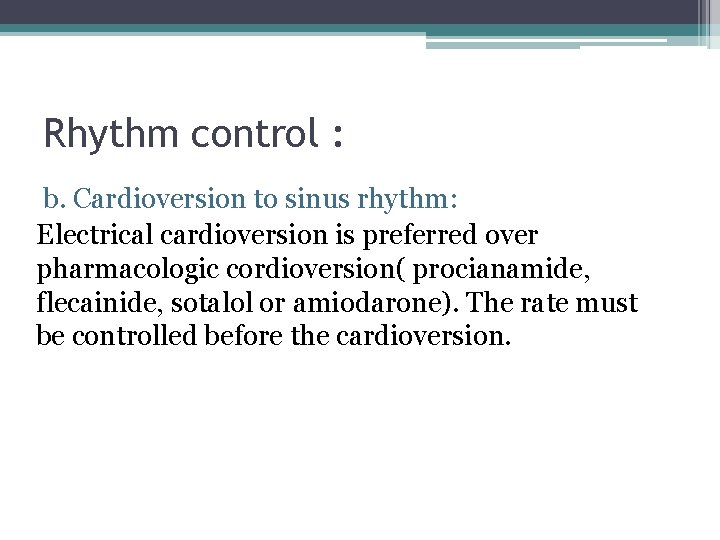 Rhythm control :

b. Cardioversion to sinus rhythm:

Electrical cardioversion is preferred over pharmacologic cordioversion( procianamide, flecainide, sotalol or amiodarone). The rate must be controlled before the cardioversion.